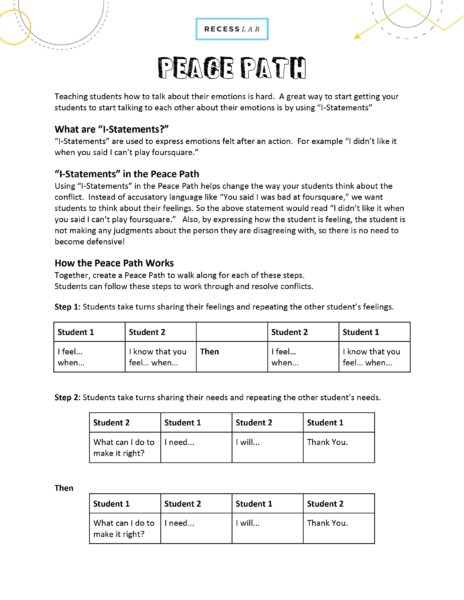 RECESS LAB

PEACE PATH

Teaching students how to talk about their emotions is hard. A great way to start getting your students to start talking to each other about their emotions is by using "I-Statements"

What are "I-Statements?"

"I-Statements" are used to express emotions felt after an action. For example "I didn't like it when you said I can't play foursquare."

"I-Statements" in the Peace Path

Using "I-Statements" in the Peace Path helps change the way your students think about the conflict. Instead of accusatory language like "You said I was bad at foursquare," we want students to think about their feelings. So the above statement would read "I didn't like it when you said I can't play foursquare." Also, by expressing how the student is feeling, the student is not making any judgments about the person they are disagreeing with, so there is no need to become defensive!

How the Peace Path Works

Together, create a Peace Path to walk along for each of these steps.
Students can follow these steps to work through and resolve conflicts.

Step 1: Students take turns sharing their feelings and repeating the other student's feelings.

| Student 1 | Student 2 | | Student 2 | Student 1 |
|---|---|---|---|---|
| I feel... when... | I know that you feel... when... | Then | I feel... when... | I know that you feel... when... |

Step 2: Students take turns sharing their needs and repeating the other student's needs.

| Student 2 | Student 1 | Student 2 | Student 1 |
|---|---|---|---|
| What can I do to make it right? | I need... | I will... | Thank You. |

Then

| Student 1 | Student 2 | Student 1 | Student 2 |
|---|---|---|---|
| What can I do to make it right? | I need... | I will... | Thank You. |